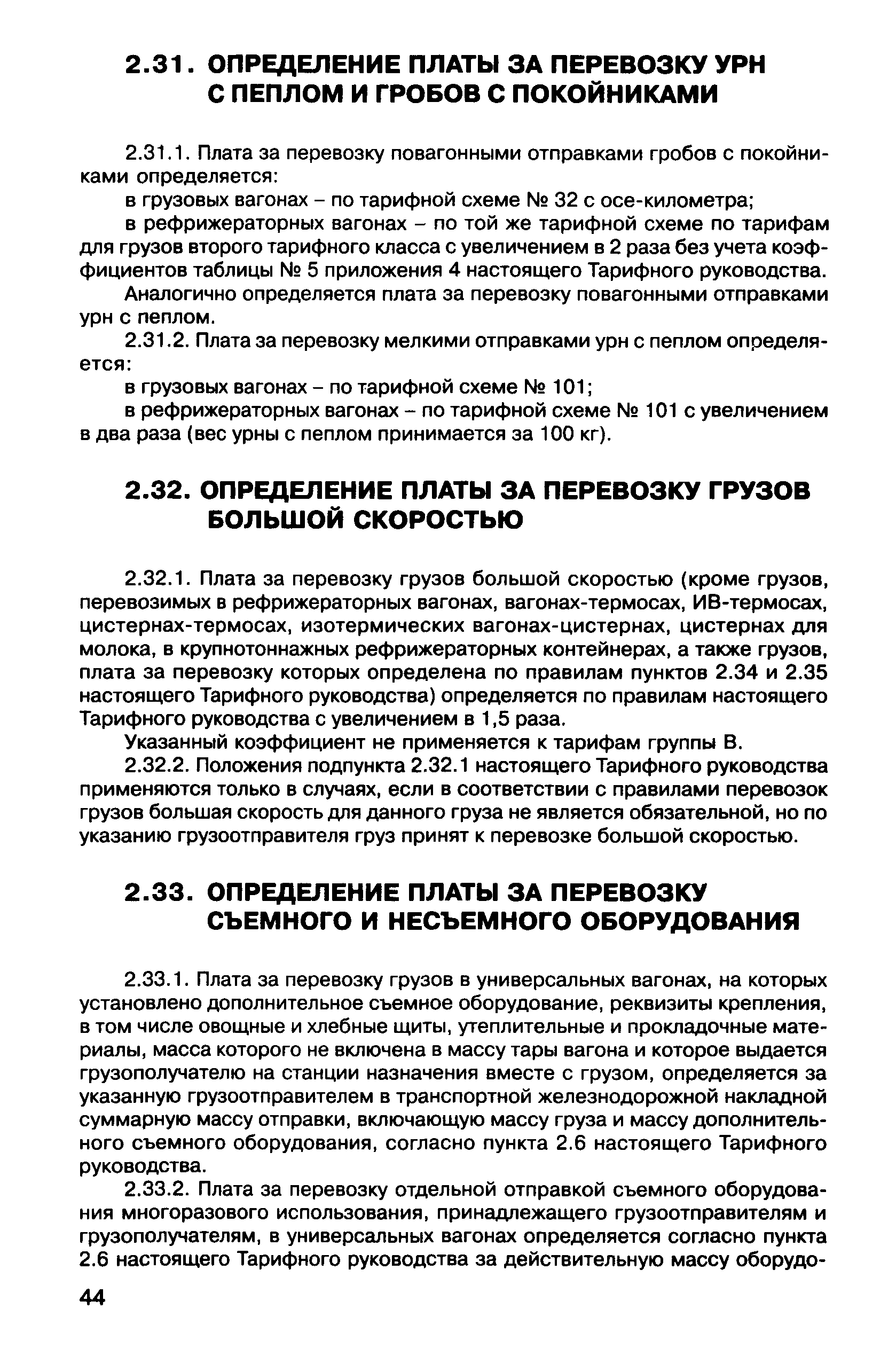 2.31. ОПРЕДЕЛЕНИЕ ПЛАТЫ ЗА ПЕРЕВОЗКУ УРН С ПЕПЛОМ И ГРОБОВ С ПОКОЙНИКАМИ

2.31.1. Плата за перевозку повагонными отправками гробов с покойниками определяется:

в грузовых вагонах – по тарифной схеме № 32 с осе-километра;

в рефрижераторных вагонах – по той же тарифной схеме по тарифам для грузов второго тарифного класса с увеличением в 2 раза без учета коэффициентов таблицы № 5 приложения 4 настоящего Тарифного руководства.

Аналогично определяется плата за перевозку повагонными отправками урн с пеплом.

2.31.2. Плата за перевозку мелкими отправками урн с пеплом определяется:

в грузовых вагонах – по тарифной схеме № 101;

в рефрижераторных вагонах – по тарифной схеме № 101 с увеличением в два раза (вес урны с пеплом принимается за 100 кг).

2.32. ОПРЕДЕЛЕНИЕ ПЛАТЫ ЗА ПЕРЕВОЗКУ ГРУЗОВ БОЛЬШОЙ СКОРОСТЬЮ

2.32.1. Плата за перевозку грузов большой скоростью (кроме грузов, перевозимых в рефрижераторных вагонах, вагонах-термосах, ИВ-термосах, цистернах-термосах, изотермических вагонах-цистернах, цистернах для молока, в крупнотоннажных рефрижераторных контейнерах, а также грузов, плата за перевозку которых определена по правилам пунктов 2.34 и 2.35 настоящего Тарифного руководства) определяется по правилам настоящего Тарифного руководства с увеличением в 1,5 раза.

Указанный коэффициент не применяется к тарифам группы В.

2.32.2. Положения подпункта 2.32.1 настоящего Тарифного руководства применяются только в случаях, если в соответствии с правилами перевозок грузов большая скорость для данного груза не является обязательной, но по указанию грузоотправителя груз принят к перевозке большой скоростью.

2.33. ОПРЕДЕЛЕНИЕ ПЛАТЫ ЗА ПЕРЕВОЗКУ СЪЕМНОГО И НЕСЪЕМНОГО ОБОРУДОВАНИЯ

2.33.1. Плата за перевозку грузов в универсальных вагонах, на которых установлено дополнительное съемное оборудование, реквизиты крепления, в том числе овощные и хлебные щиты, утеплительные и прокладочные материалы, масса которого не включена в массу тары вагона и которое выдается грузополучателю на станции назначения вместе с грузом, определяется за указанную грузоотправителем в транспортной железнодорожной накладной суммарную массу отправки, включающую массу груза и массу дополнительного съемного оборудования, согласно пункта 2.6 настоящего Тарифного руководства.

2.33.2. Плата за перевозку отдельной отправкой съемного оборудования многоразового использования, принадлежащего грузоотправителям и грузополучателям, в универсальных вагонах определяется согласно пункта 2.6 настоящего Тарифного руководства за действительную массу оборудо-

44